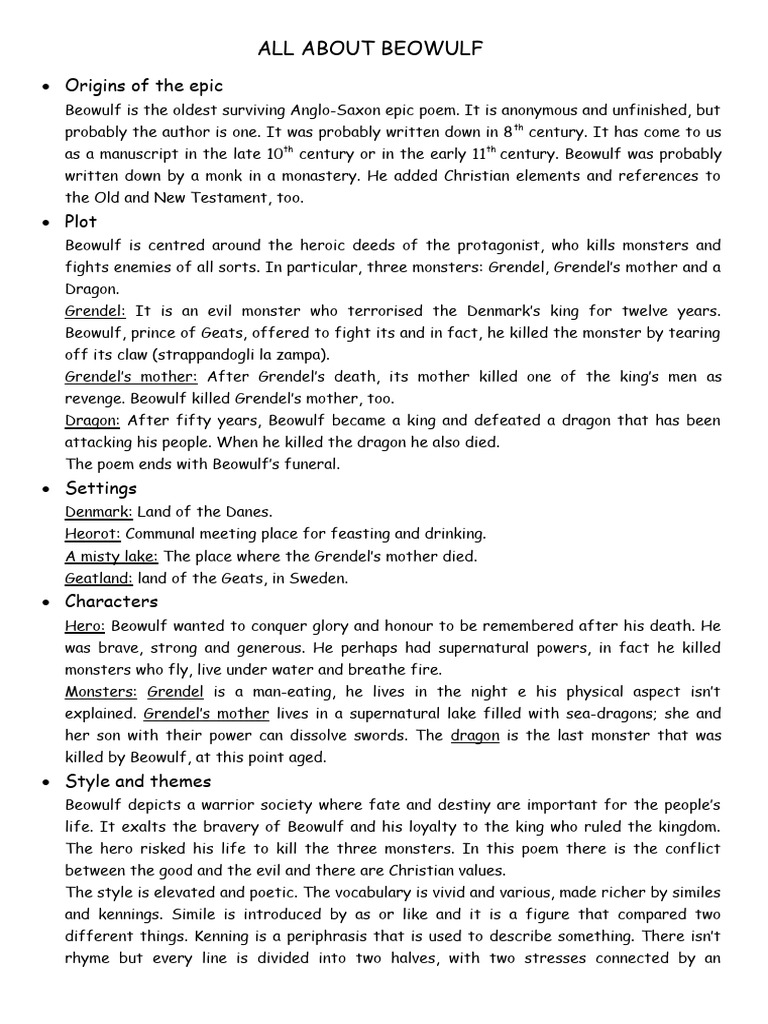 ALL ABOUT BEOWULF

• Origins of the epic

Beowulf is the oldest surviving Anglo-Saxon epic poem. It is anonymous and unfinished, but probably the author is one. It was probably written down in $8^{th}$ century. It has come to us as a manuscript in the late $10^{th}$ century or in the early $11^{th}$ century. Beowulf was probably written down by a monk in a monastery. He added Christian elements and references to the Old and New Testament, too.

• Plot

Beowulf is centred around the heroic deeds of the protagonist, who kills monsters and fights enemies of all sorts. In particular, three monsters: Grendel, Grendel's mother and a Dragon.

Grendel: It is an evil monster who terrorised the Denmark's king for twelve years. Beowulf, prince of Geats, offered to fight its and in fact, he killed the monster by tearing off its claw (strappandogli la zampa).

Grendel's mother: After Grendel's death, its mother killed one of the king's men as revenge. Beowulf killed Grendel's mother, too.

Dragon: After fifty years, Beowulf became a king and defeated a dragon that has been attacking his people. When he killed the dragon he also died.

The poem ends with Beowulf's funeral.

• Settings

Denmark: Land of the Danes.

Heorot: Communal meeting place for feasting and drinking.

A misty lake: The place where the Grendel's mother died.

Geatland: land of the Geats, in Sweden.

• Characters

Hero: Beowulf wanted to conquer glory and honour to be remembered after his death. He was brave, strong and generous. He perhaps had supernatural powers, in fact he killed monsters who fly, live under water and breathe fire.

Monsters: Grendel is a man-eating, he lives in the night e his physical aspect isn't explained. Grendel's mother lives in a supernatural lake filled with sea-dragons; she and her son with their power can dissolve swords. The dragon is the last monster that was killed by Beowulf, at this point aged.

• Style and themes

Beowulf depicts a warrior society where fate and destiny are important for the people's life. It exalts the bravery of Beowulf and his loyalty to the king who ruled the kingdom. The hero risked his life to kill the three monsters. In this poem there is the conflict between the good and the evil and there are Christian values.

The style is elevated and poetic. The vocabulary is vivid and various, made richer by similes and kennings. Simile is introduced by as or like and it is a figure that compared two different things. Kenning is a periphrasis that is used to describe something. There isn't rhyme but every line is divided into two halves, with two stresses connected by an